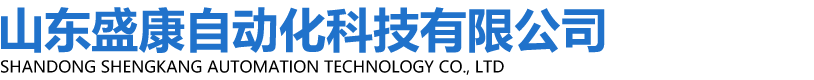 山东盛康自动化科技有限公司
SHANDONG SHENGKANG AUTOMATION TECHNOLOGY CO., LTD